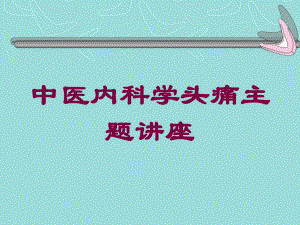 中医内科学头痛主题讲座